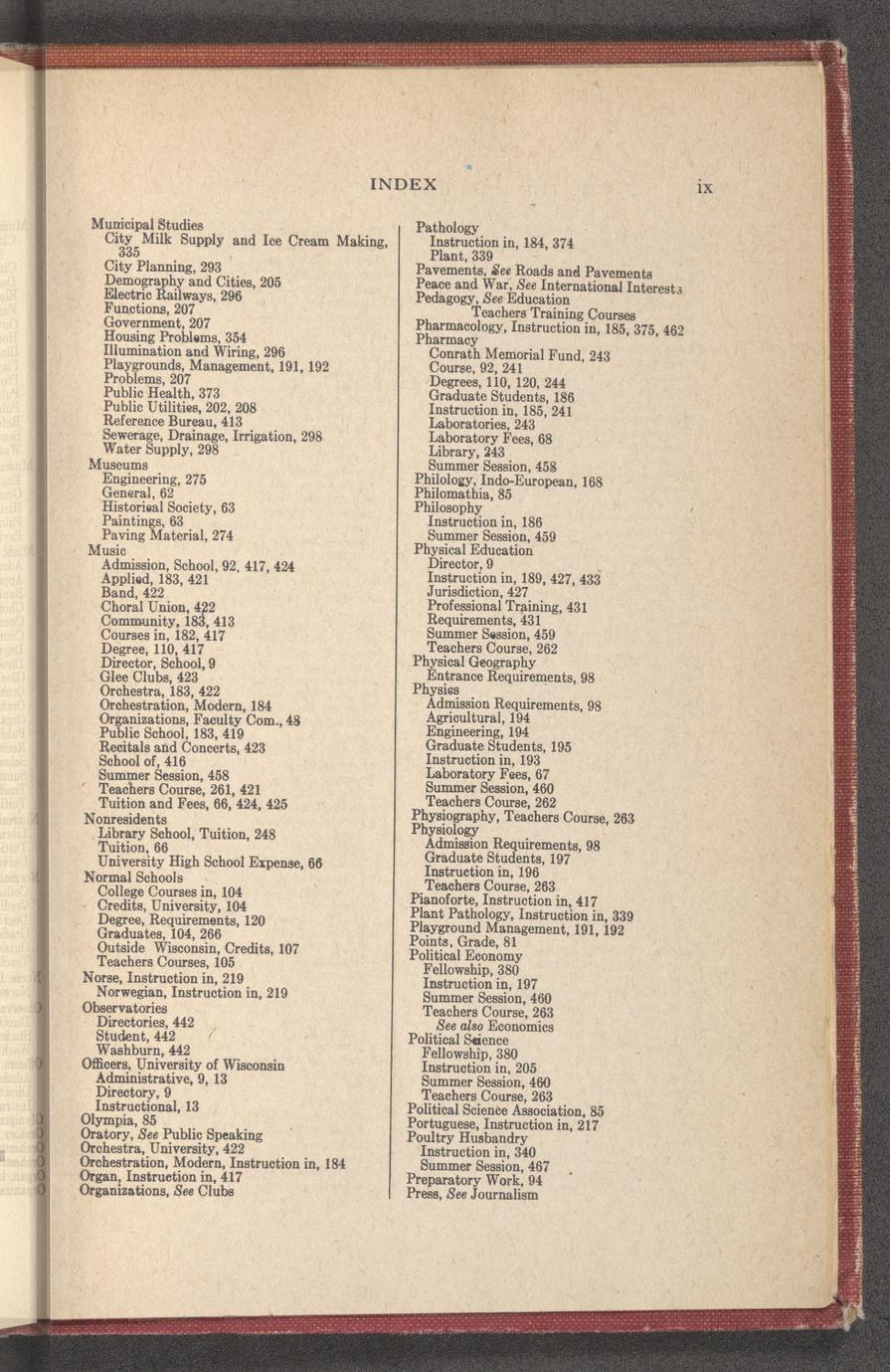 INDEX ix

Municipal Studies
City Milk Supply and Ice Cream Making, 335
City Planning, 293
Demography and Cities, 205
Electric Railways, 296
Functions, 207
Government, 207
Housing Problems, 354
Illumination and Wiring, 296
Playgrounds, Management, 191, 192
Problems, 207
Public Health, 373
Public Utilities, 202, 208
Reference Bureau, 413
Sewerage, Drainage, Irrigation, 298
Water Supply, 298
Museums
Engineering, 275
General, 62
Historical Society, 63
Paintings, 63
Paving Material, 274
Music
Admission, School, 92, 417, 424
Applied, 183, 421
Band, 422
Choral Union, 422
Community, 183, 413
Courses in, 182, 417
Degree, 110, 417
Director, School, 9
Glee Clubs, 423
Orchestra, 183, 422
Orchestration, Modern, 184
Organizations, Faculty Com., 48
Public School, 183, 419
Recitals and Concerts, 423
School of, 416
Summer Session, 458
Teachers Course, 261, 421
Tuition and Fees, 66, 424, 425
Nonresidents
Library School, Tuition, 248
Tuition, 66
University High School Expense, 66
Normal Schools
College Courses in, 104
Credits, University, 104
Degree, Requirements, 120
Graduates, 104, 266
Outside Wisconsin, Credits, 107
Teachers Courses, 105
Norse, Instruction in, 219
Norwegian, Instruction in, 219
Observatories
Directories, 442
Student, 442
Washburn, 442
Officers, University of Wisconsin
Administrative, 9, 13
Directory, 9
Instructional, 13
Olympia, 85
Oratory, See Public Speaking
Orchestra, University, 422
Orchestration, Modern, Instruction in, 184
Organ, Instruction in, 417
Organizations, See Clubs

Pathology
Instruction in, 184, 374
Plant, 339
Pavements, See Roads and Pavements
Peace and War, See International Interests
Pedagogy, See Education
Teachers Training Courses
Pharmacology, Instruction in, 185, 375, 462
Pharmacy
Conrath Memorial Fund, 243
Course, 92, 241
Degrees, 110, 120, 244
Graduate Students, 186
Instruction in, 185, 241
Laboratories, 243
Laboratory Fees, 68
Library, 243
Summer Session, 458
Philology, Indo-European, 168
Philomathia, 85
Philosophy
Instruction in, 186
Summer Session, 459
Physical Education
Director, 9
Instruction in, 189, 427, 433
Jurisdiction, 427
Professional Training, 431
Requirements, 431
Summer Session, 459
Teachers Course, 262
Physical Geography
Entrance Requirements, 98
Physics
Admission Requirements, 98
Agricultural, 194
Engineering, 194
Graduate Students, 195
Instruction in, 193
Laboratory Fees, 67
Summer Session, 460
Teachers Course, 262
Physiography, Teachers Course, 263
Physiology
Admission Requirements, 98
Graduate Students, 197
Instruction in, 196
Teachers Course, 263
Pianoforte, Instruction in, 417
Plant Pathology, Instruction in, 339
Playground Management, 191, 192
Points, Grade, 81
Political Economy
Fellowship, 380
Instruction in, 197
Summer Session, 460
Teachers Course, 263
See also Economics
Political Science
Fellowship, 380
Instruction in, 205
Summer Session, 460
Teachers Course, 263
Political Science Association, 85
Portuguese, Instruction in, 217
Poultry Husbandry
Instruction in, 340
Summer Session, 467
Preparatory Work, 94
Press, See Journalism